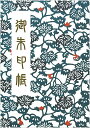 御朱印帳